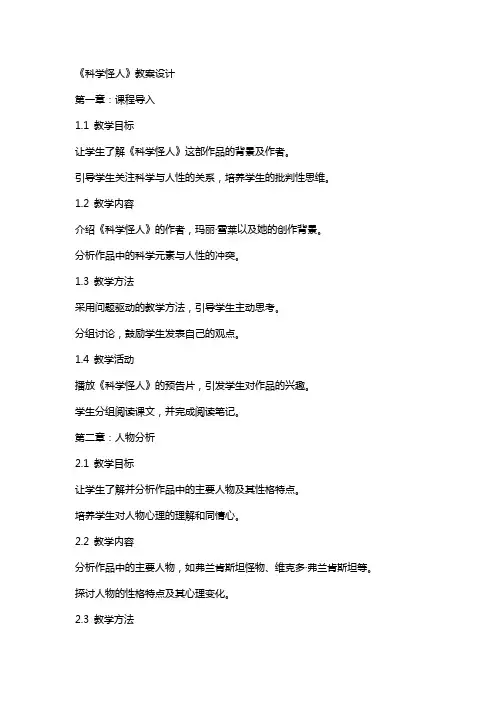 《科学怪人》教案设计

第一章：课程导入

1.1 教学目标

让学生了解《科学怪人》这部作品的背景及作者。

引导学生关注科学与人性的关系，培养学生的批判性思维。

1.2 教学内容

介绍《科学怪人》的作者，玛丽·雪莱以及她的创作背景。

分析作品中的科学元素与人性的冲突。

1.3 教学方法

采用问题驱动的教学方法，引导学生主动思考。

分组讨论，鼓励学生发表自己的观点。

1.4 教学活动

播放《科学怪人》的预告片，引发学生对作品的兴趣。

学生分组阅读课文，并完成阅读笔记。

第二章：人物分析

2.1 教学目标

让学生了解并分析作品中的主要人物及其性格特点。

培养学生对人物心理的理解和同情心。

2.2 教学内容

分析作品中的主要人物，如弗兰肯斯坦怪物、维克多·弗兰肯斯坦等。

探讨人物的性格特点及其心理变化。

2.3 教学方法